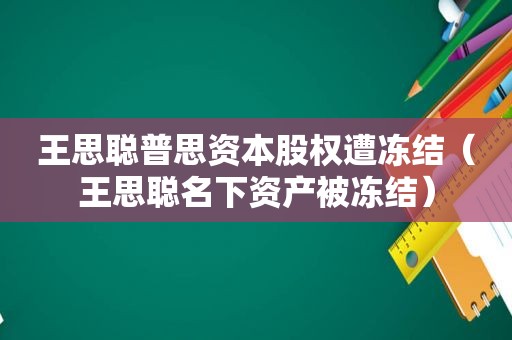 王思聪普思资本股权遭冻结（王思聪名下资产被冻结）